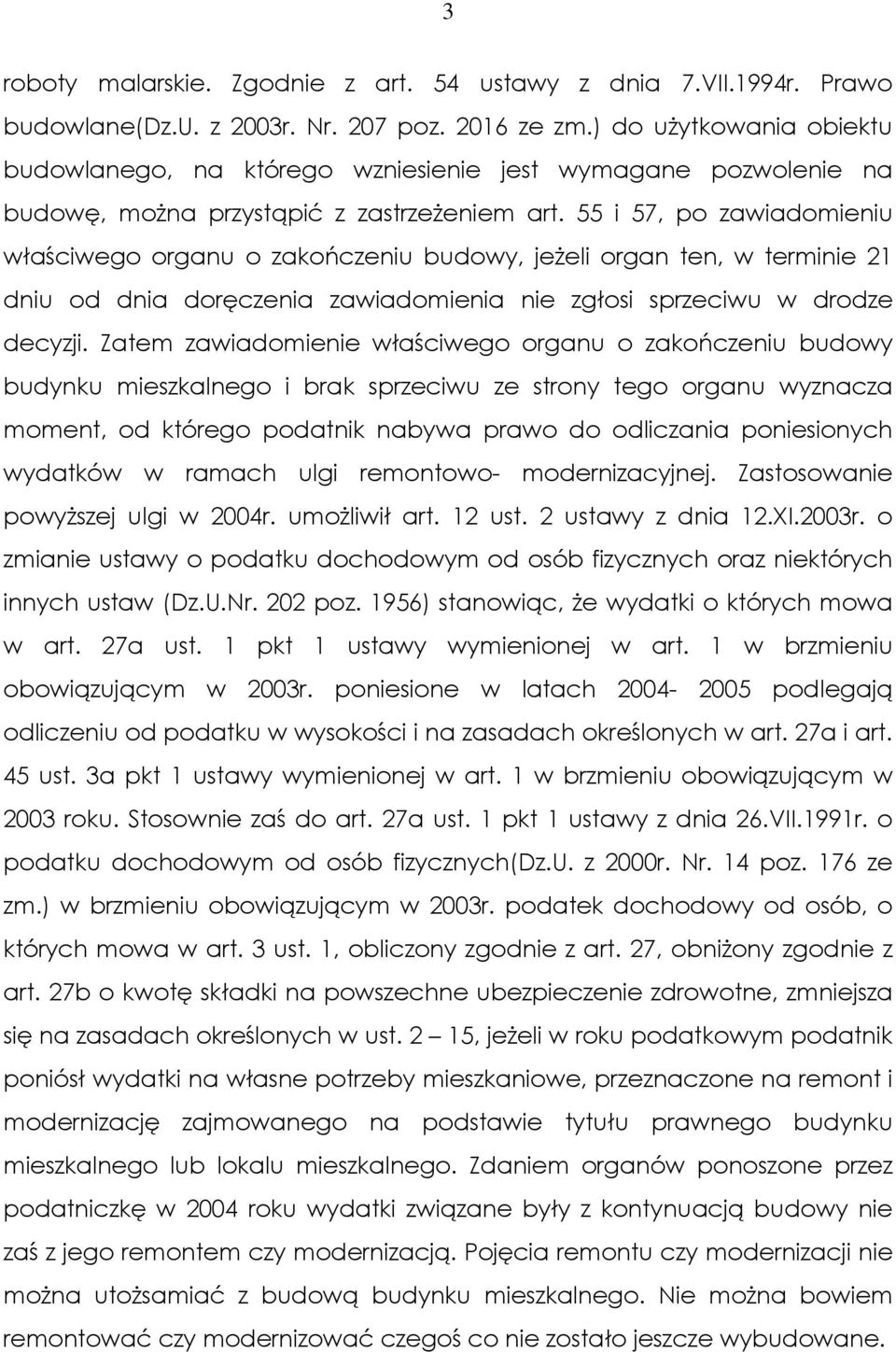 3

roboty malarskie. Zgodnie z art. 54 ustawy z dnia 7.VII.1994r. Prawo budowlane(Dz.U. z 2003r. Nr. 207 poz. 2016 ze zm.) do użytkowania obiektu budowlanego, na którego wzniesienie jest wymagane pozwolenie na budowę, można przystąpić z zastrzeżeniem art. 55 i 57, po zawiadomieniu właściwego organu o zakończeniu budowy, jeżeli organ ten, w terminie 21 dniu od dnia doręczenia zawiadomienia nie zgłosi sprzeciwu w drodze decyzji. Zatem zawiadomienie właściwego organu o zakończeniu budowy budynku mieszkalnego i brak sprzeciwu ze strony tego organu wyznacza moment, od którego podatnik nabywa prawo do odliczania poniesionych wydatków w ramach ulgi remontowo- modernizacyjnej. Zastosowanie powyższej ulgi w 2004r. umożliwił art. 12 ust. 2 ustawy z dnia 12.XI.2003r. o zmianie ustawy o podatku dochodowym od osób fizycznych oraz niektórych innych ustaw (Dz.U.Nr. 202 poz. 1956) stanowiąc, że wydatki o których mowa w art. 27a ust. 1 pkt 1 ustawy wymienionej w art. 1 w brzmieniu obowiązującym w 2003r. poniesione w latach 2004- 2005 podlegają odliczeniu od podatku w wysokości i na zasadach określonych w art. 27a i art. 45 ust. 3a pkt 1 ustawy wymienionej w art. 1 w brzmieniu obowiązującym w 2003 roku. Stosownie zaś do art. 27a ust. 1 pkt 1 ustawy z dnia 26.VII.1991r. o podatku dochodowym od osób fizycznych(Dz.U. z 2000r. Nr. 14 poz. 176 ze zm.) w brzmieniu obowiązującym w 2003r. podatek dochodowy od osób, o których mowa w art. 3 ust. 1, obliczony zgodnie z art. 27, obniżony zgodnie z art. 27b o kwotę składki na powszechne ubezpieczenie zdrowotne, zmniejsza się na zasadach określonych w ust. 2 – 15, jeżeli w roku podatkowym podatnik poniósł wydatki na własne potrzeby mieszkaniowe, przeznaczone na remont i modernizację zajmowanego na podstawie tytułu prawnego budynku mieszkalnego lub lokalu mieszkalnego. Zdaniem organów ponoszone przez podatniczkę w 2004 roku wydatki związane były z kontynuacją budowy nie zaś z jego remontem czy modernizacją. Pojęcia remontu czy modernizacji nie można utożsamiać z budową budynku mieszkalnego. Nie można bowiem remontować czy modernizować czegoś co nie zostało jeszcze wybudowane.